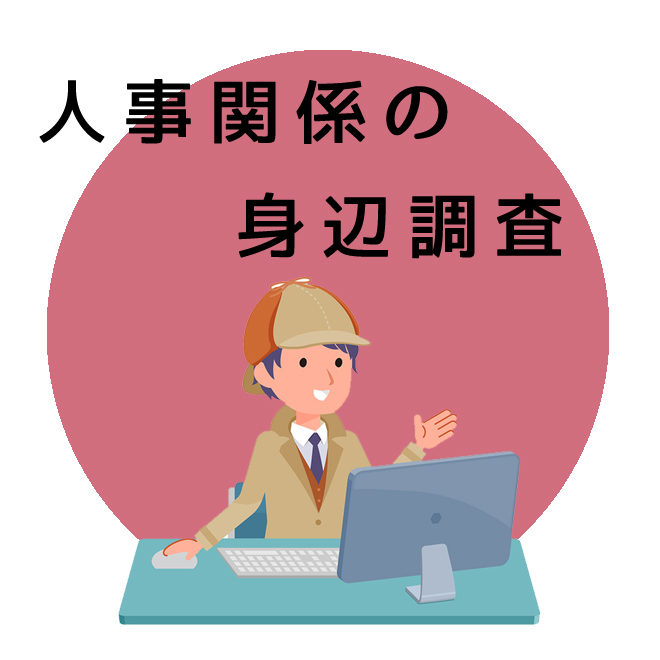 人事関係の
身辺調査